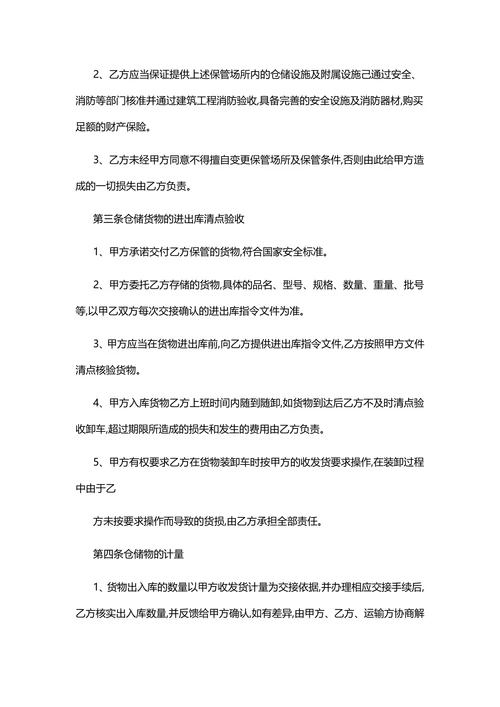 2、乙方应当保证提供上述保管场所内的仓储设施及附属设施己通过安全、消防等部门核准并通过建筑工程消防验收,具备完善的安全设施及消防器材,购买足额的财产保险。

3、乙方未经甲方同意不得擅自变更保管场所及保管条件,否则由此给甲方造成的一切损失由乙方负责。

第三条仓储货物的进出库清点验收

1、甲方承诺交付乙方保管的货物,符合国家安全标准。

2、甲方委托乙方存储的货物,具体的品名、型号、规格、数量、重量、批号等,以甲乙双方每次交接确认的进出库指令文件为准。

3、甲方应当在货物进出库前,向乙方提供进出库指令文件,乙方按照甲方文件清点核验货物。

4、甲方入库货物乙方上班时间内随到随卸,如货物到达后乙方不及时清点验收卸车,超过期限所造成的损失和发生的费用由乙方负责。

5、甲方有权要求乙方在货物装卸车时按甲方的收发货要求操作,在装卸过程中由于乙

方未按要求操作而导致的货损,由乙方承担全部责任。

第四条仓储物的计量

1、货物出入库的数量以甲方收发货计量为交接依据,并办理相应交接手续后,乙方核实出入库数量,并反馈给甲方确认,如有差异,由甲方、乙方、运输方协商解